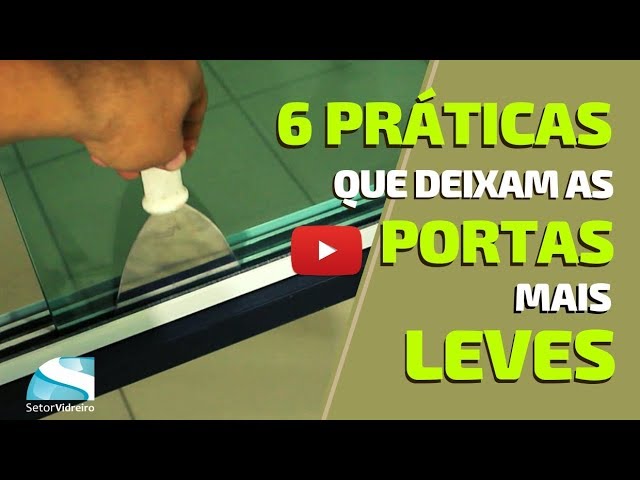 6 PRÁTICAS
QUE DEIXAM AS
PORTAS
MAIS
LEVES

SetorVidreiro